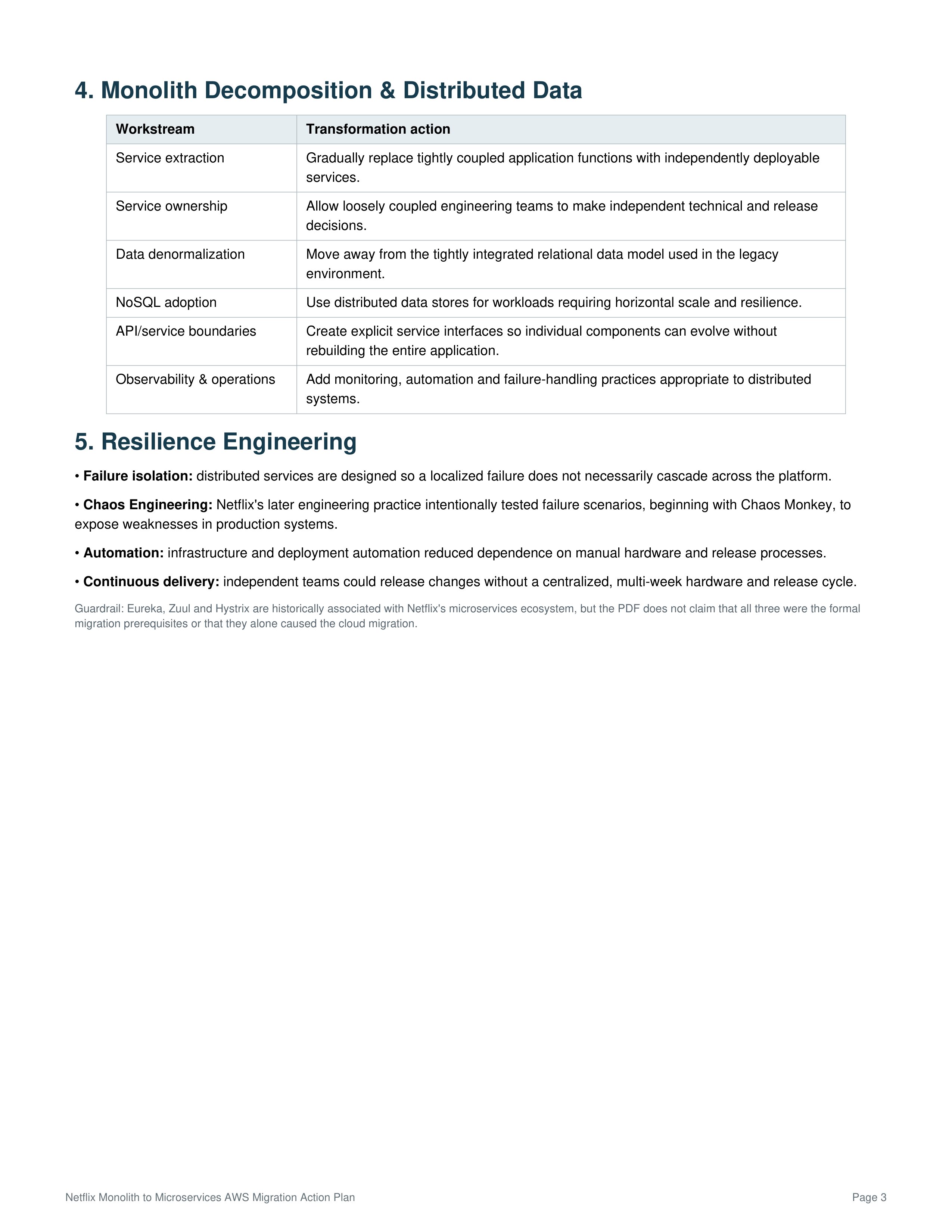 4. Monolith Decomposition & Distributed Data

| Workstream | Transformation action |
|---|---|
| Service extraction | Gradually replace tightly coupled application functions with independently deployable services. |
| Service ownership | Allow loosely coupled engineering teams to make independent technical and release decisions. |
| Data denormalization | Move away from the tightly integrated relational data model used in the legacy environment. |
| NoSQL adoption | Use distributed data stores for workloads requiring horizontal scale and resilience. |
| API/service boundaries | Create explicit service interfaces so individual components can evolve without rebuilding the entire application. |
| Observability & operations | Add monitoring, automation and failure-handling practices appropriate to distributed systems. |

5. Resilience Engineering

• Failure isolation: distributed services are designed so a localized failure does not necessarily cascade across the platform.

• Chaos Engineering: Netflix's later engineering practice intentionally tested failure scenarios, beginning with Chaos Monkey, to expose weaknesses in production systems.

• Automation: infrastructure and deployment automation reduced dependence on manual hardware and release processes.

• Continuous delivery: independent teams could release changes without a centralized, multi-week hardware and release cycle.

Guardrail: Eureka, Zuul and Hystrix are historically associated with Netflix's microservices ecosystem, but the PDF does not claim that all three were the formal migration prerequisites or that they alone caused the cloud migration.

Netflix Monolith to Microservices AWS Migration Action Plan

Page 3